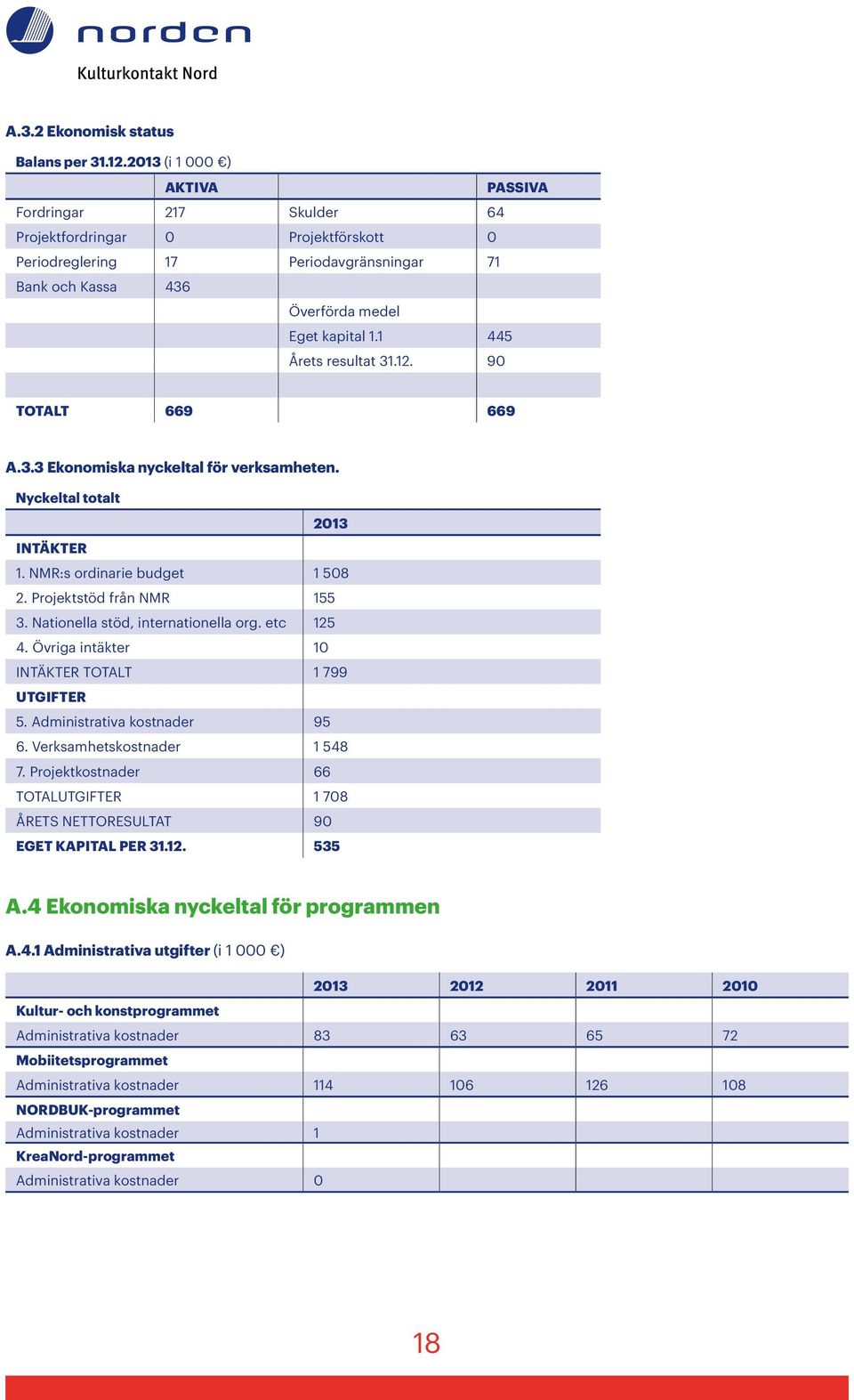 norden
Kulturkontakt Nord

A.3.2 Ekonomisk status

Balans per 31.12.2013 (i 1 000 €)

| | AKTIVA | | PASSIVA |
|---|---|---|---|
| Fordringar | 217 | Skulder | 64 |
| Projektfordringar | 0 | Projektförskott | 0 |
| Periodreglering | 17 | Periodavgränsningar | 71 |
| Bank och Kassa | 436 | | |
| | | Överförda medel | |
| | | Eget kapital 1.1 | 445 |
| | | Årets resultat 31.12. | 90 |
| | | | |
| TOTALT | 669 | | 669 |

A.3.3 Ekonomiska nyckeltal för verksamheten.

Nyckeltal totalt

| | 2013 |
|---|---|
| INTÄKTER | |
| 1. NMR:s ordinarie budget | 1 508 |
| 2. Projektstöd från NMR | 155 |
| 3. Nationella stöd, internationella org. etc | 125 |
| 4. Övriga intäkter | 10 |
| INTÄKTER TOTALT | 1 799 |
| UTGIFTER | |
| 5. Administrativa kostnader | 95 |
| 6. Verksamhetskostnader | 1 548 |
| 7. Projektkostnader | 66 |
| TOTALUTGIFTER | 1 708 |
| ÅRETS NETTORESULTAT | 90 |
| EGET KAPITAL PER 31.12. | 535 |

A.4 Ekonomiska nyckeltal för programmen

A.4.1 Administrativa utgifter (i 1 000 €)

| | 2013 | 2012 | 2011 | 2010 |
|---|---|---|---|---|
| Kultur- och konstprogrammet | | | | |
| Administrativa kostnader | 83 | 63 | 65 | 72 |
| Mobiitetsprogrammet | | | | |
| Administrativa kostnader | 114 | 106 | 126 | 108 |
| NORDBUK-programmet | | | | |
| Administrativa kostnader | 1 | | | |
| KreaNord-programmet | | | | |
| Administrativa kostnader | 0 | | | |

18